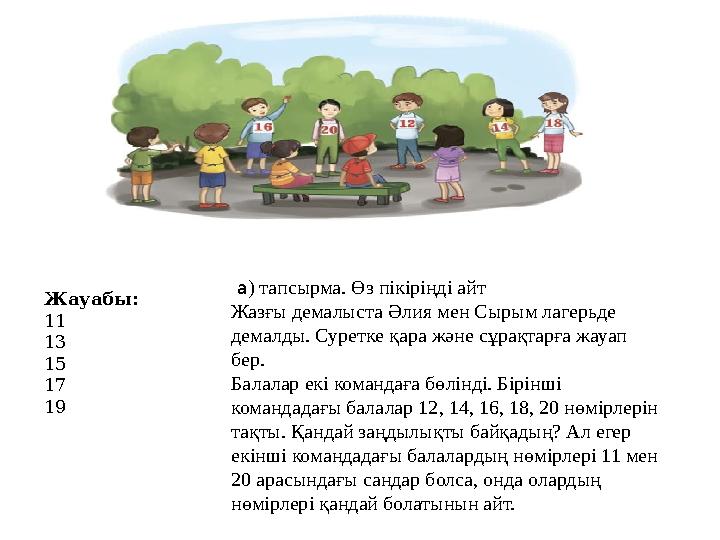 16

20

12

14

18

Жауабы:
11
13
15
17
19

а) тапсырма. Өз пікіріңді айт
Жазғы демалыста Әлия мен Сырым лагерьде демалды. Суретке қара және сұрақтарға жауап бер.
Балалар екі командаға бөлінді. Бірінші командадағы балалар 12, 14, 16, 18, 20 нөмірлерін тақты. Қандай заңдылықты байқадың? Ал егер екінші командадағы балалардың нөмірлері 11 мен 20 арасындағы сандар болса, онда олардың нөмірлері қандай болатынын айт.